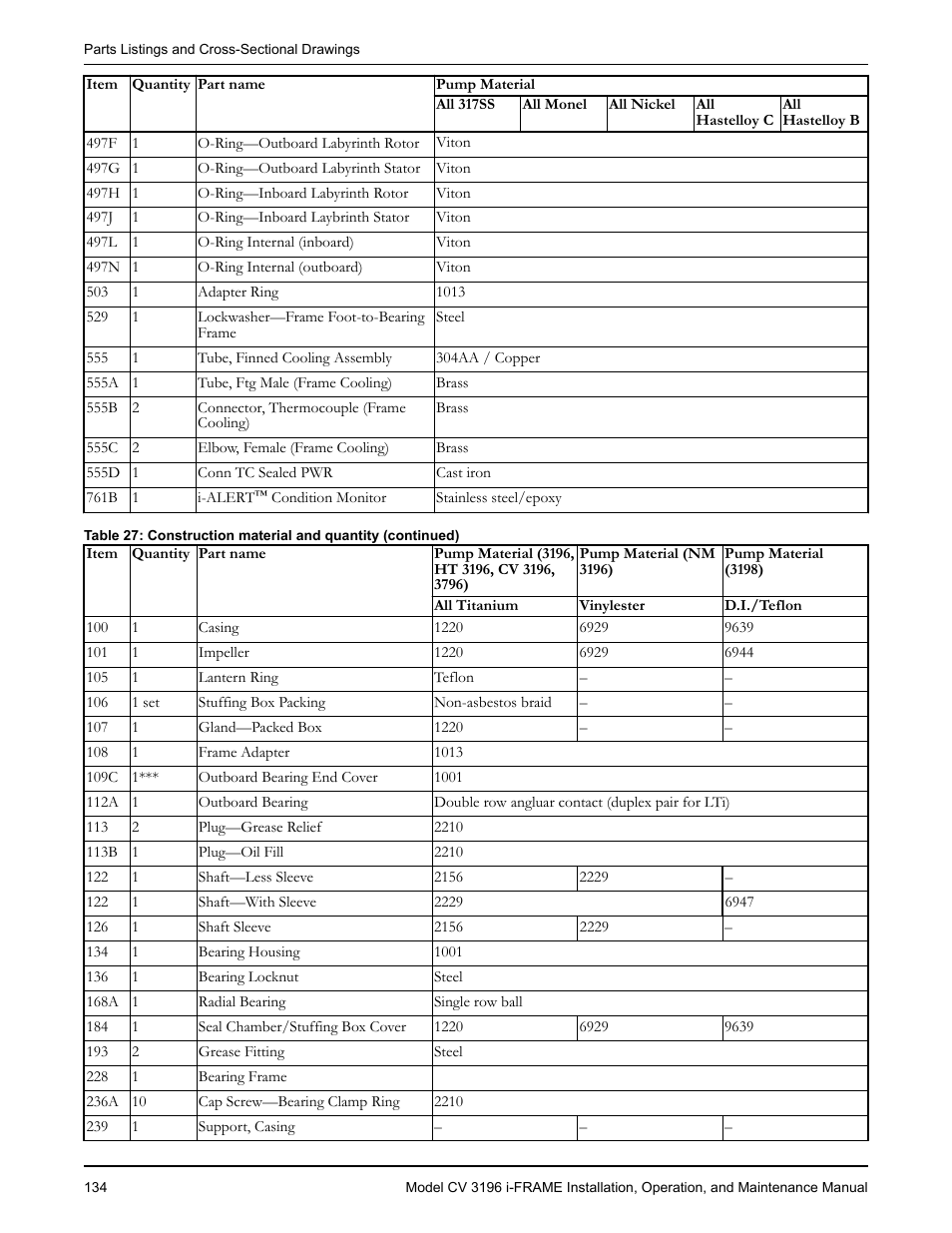 Parts Listings and Cross-Sectional Drawings

| Item | Quantity | Part name | Pump Material | | | | |
|---|---|---|---|---|---|---|---|
| | | | All 317SS | All Monel | All Nickel | All Hastelloy C | All Hastelloy B |
| 497F | 1 | O-Ring—Outboard Labyrinth Rotor | Viton | | | | |
| 497G | 1 | O-Ring—Outboard Labyrinth Stator | Viton | | | | |
| 497H | 1 | O-Ring—Inboard Labyrinth Rotor | Viton | | | | |
| 497J | 1 | O-Ring—Inboard Laybrinth Stator | Viton | | | | |
| 497L | 1 | O-Ring Internal (inboard) | Viton | | | | |
| 497N | 1 | O-Ring Internal (outboard) | Viton | | | | |
| 503 | 1 | Adapter Ring | 1013 | | | | |
| 529 | 1 | Lockwasher—Frame Foot-to-Bearing Frame | Steel | | | | |
| 555 | 1 | Tube, Finned Cooling Assembly | 304AA / Copper | | | | |
| 555A | 1 | Tube, Ftg Male (Frame Cooling) | Brass | | | | |
| 555B | 2 | Connector, Thermocouple (Frame Cooling) | Brass | | | | |
| 555C | 2 | Elbow, Female (Frame Cooling) | Brass | | | | |
| 555D | 1 | Conn TC Sealed PWR | Cast iron | | | | |
| 761B | 1 | i-ALERT™ Condition Monitor | Stainless steel/epoxy | | | | |

Table 27: Construction material and quantity (continued)

| Item | Quantity | Part name | Pump Material (3196, HT 3196, CV 3196, 3796) | Pump Material (NM 3196) | Pump Material (3198) |
|---|---|---|---|---|---|
| | | | All Titanium | Vinylester | D.I./Teflon |
| 100 | 1 | Casing | 1220 | 6929 | 9639 |
| 101 | 1 | Impeller | 1220 | 6929 | 6944 |
| 105 | 1 | Lantern Ring | Teflon | – | – |
| 106 | 1 set | Stuffing Box Packing | Non-asbestos braid | – | – |
| 107 | 1 | Gland—Packed Box | 1220 | – | – |
| 108 | 1 | Frame Adapter | 1013 | | |
| 109C | 1*** | Outboard Bearing End Cover | 1001 | | |
| 112A | 1 | Outboard Bearing | Double row angluar contact (duplex pair for LTi) | | |
| 113 | 2 | Plug—Grease Relief | 2210 | | |
| 113B | 1 | Plug—Oil Fill | 2210 | | |
| 122 | 1 | Shaft—Less Sleeve | 2156 | 2229 | – |
| 122 | 1 | Shaft—With Sleeve | 2229 | | 6947 |
| 126 | 1 | Shaft Sleeve | 2156 | 2229 | – |
| 134 | 1 | Bearing Housing | 1001 | | |
| 136 | 1 | Bearing Locknut | Steel | | |
| 168A | 1 | Radial Bearing | Single row ball | | |
| 184 | 1 | Seal Chamber/Stuffing Box Cover | 1220 | 6929 | 9639 |
| 193 | 2 | Grease Fitting | Steel | | |
| 228 | 1 | Bearing Frame | | | |
| 236A | 10 | Cap Screw—Bearing Clamp Ring | 2210 | | |
| 239 | 1 | Support, Casing | – | – | – |

134 Model CV 3196 i-FRAME Installation, Operation, and Maintenance Manual